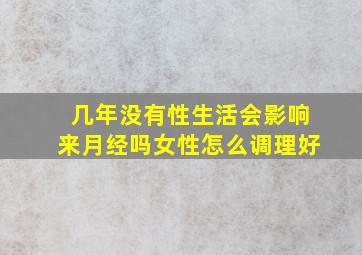 几年没有性生活会影响来月经吗女性怎么调理好